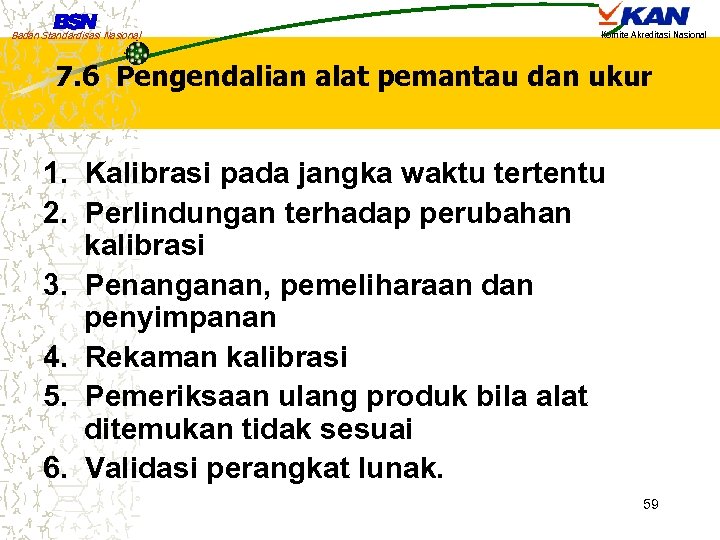 BSN
Badan Standardisasi Nasional

KAN
Komite Akreditasi Nasional

7.6 Pengendalian alat pemantau dan ukur

1. Kalibrasi pada jangka waktu tertentu
2. Perlindungan terhadap perubahan kalibrasi
3. Penanganan, pemeliharaan dan penyimpanan
4. Rekaman kalibrasi
5. Pemeriksaan ulang produk bila alat ditemukan tidak sesuai
6. Validasi perangkat lunak.

59